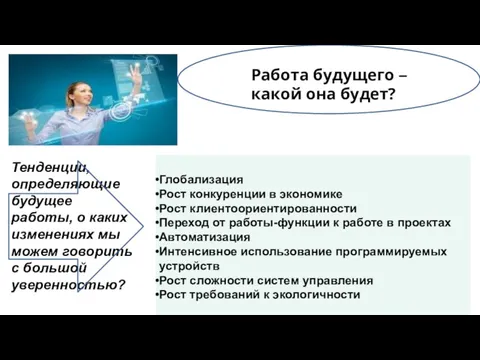 Работа будущего – какой она будет?

Тенденции, определяющие будущее работы, о каких изменениях мы можем говорить с большой уверенностью?

•Глобализация
•Рост конкуренции в экономике
•Рост клиентоориентированности
•Переход от работы-функции к работе в проектах
•Автоматизация
•Интенсивное использование программируемых устройств
•Рост сложности систем управления
•Рост требований к экологичности